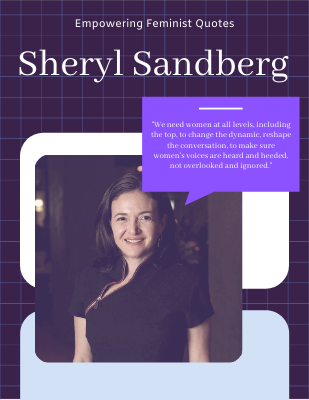 Empowering Feminist Quotes

Sheryl Sandberg

"We need women at all levels, including the top, to change the dynamic, reshape the conversation, to make sure women's voices are heard and heeded, not overlooked and ignored."